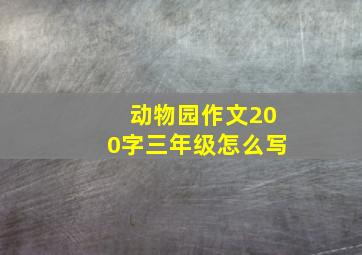 动物园作文200字三年级怎么写